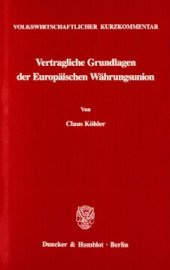 VOLKSWIRTSCHAFTLICHER KURZKOMMENTAR

Vertragliche Grundlagen der Europäischen Währungsunion

Von

Claus Köhler

Duncker & Humblot · Berlin